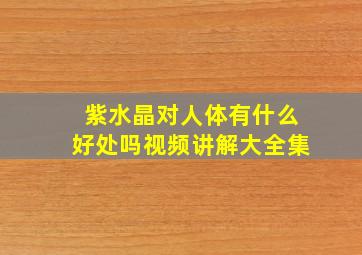 紫水晶对人体有什么
好处吗视频讲解大全集